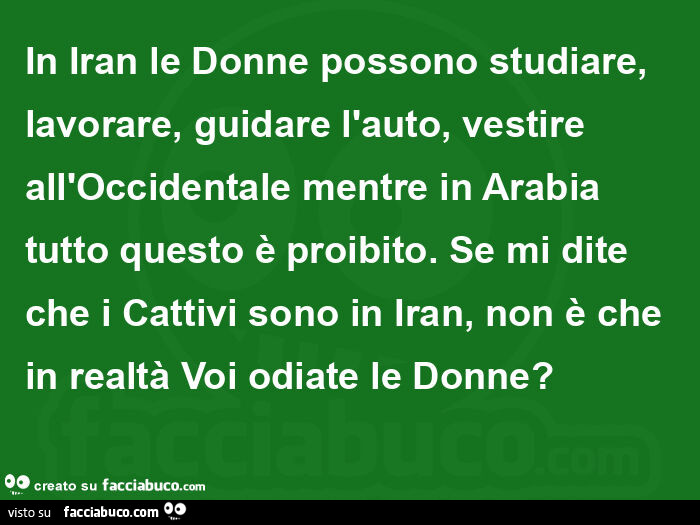 In Iran le Donne possono studiare, lavorare, guidare l'auto, vestire all'Occidentale mentre in Arabia tutto questo è proibito. Se mi dite che i Cattivi sono in Iran, non è che in realtà Voi odiate le Donne?

facciabuco.com

creato su facciabuco.com

visto su facciabuco.com